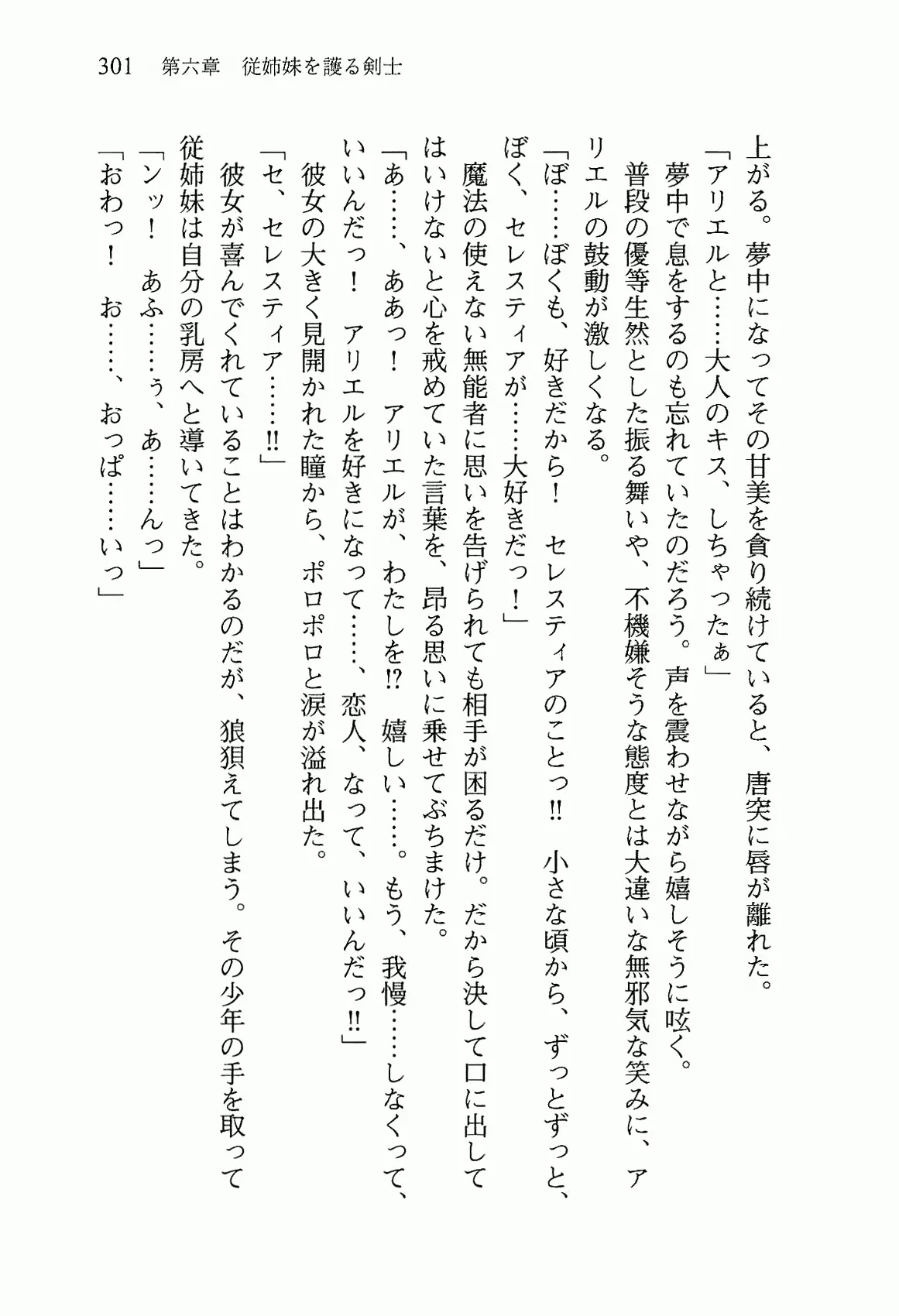 301　第六章　従姉妹を護る剣士

上がる。夢中になってその甘美を貪り続けていると、唐突に唇が離れた。
「アリエルと……大人のキス、しちゃったぁ」
夢中で息をするのも忘れていたのだろう。声を震わせながら嬉しそうに呟く。
普段の優等生然とした振る舞いや、不機嫌そうな態度とは大違いな無邪気な笑みに、アリエルの鼓動が激しくなる。
「ぼ……ぼくも、好きだから！　セレスティアのことっ!!　小さな頃から、ずっとずっと、ぼく、セレスティアが……大好きだっ！」
魔法の使えない無能者に思いを告げられても相手が困るだけ。だから決して口に出してはいけないと心を戒めていた言葉を、昂る思いに乗せてぶちまけた。
「あ……、ああっ！　アリエルが、わたしを!?　嬉しい……。もう、我慢……しなくって、いいんだっ！　アリエルを好きになって……、恋人、なって、いいんだっ!!」
彼女の大きく見開かれた瞳から、ポロポロと涙が溢れ出た。
「セ、セレスティア……!!」
彼女が喜んでくれていることはわかるのだが、狼狽えてしまう。その少年の手を取って従姉妹は自分の乳房へと導いてきた。
「ンッ！　あふ……ぅ、あ……んっ」
「おわっ！　お……、おっぱ……いっ」